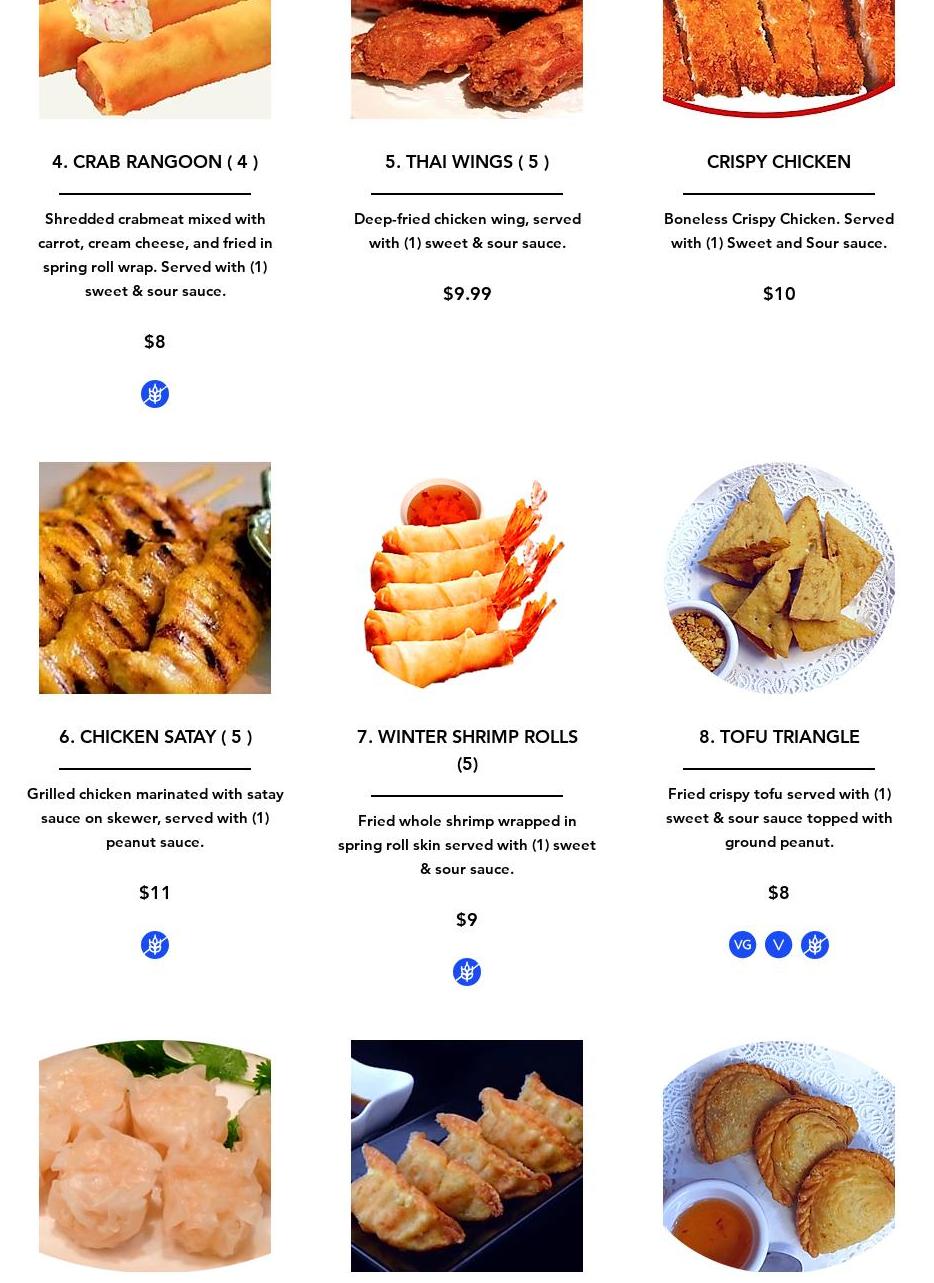 4. CRAB RANGOON ( 4 )

Shredded crabmeat mixed with carrot, cream cheese, and fried in spring roll wrap. Served with (1) sweet & sour sauce.

$8

5. THAI WINGS ( 5 )

Deep-fried chicken wing, served with (1) sweet & sour sauce.

$9.99

CRISPY CHICKEN

Boneless Crispy Chicken. Served with (1) Sweet and Sour sauce.

$10

6. CHICKEN SATAY ( 5 )

Grilled chicken marinated with satay sauce on skewer, served with (1) peanut sauce.

$11

7. WINTER SHRIMP ROLLS (5)

Fried whole shrimp wrapped in spring roll skin served with (1) sweet & sour sauce.

$9

8. TOFU TRIANGLE

Fried crispy tofu served with (1) sweet & sour sauce topped with ground peanut.

$8

VG V